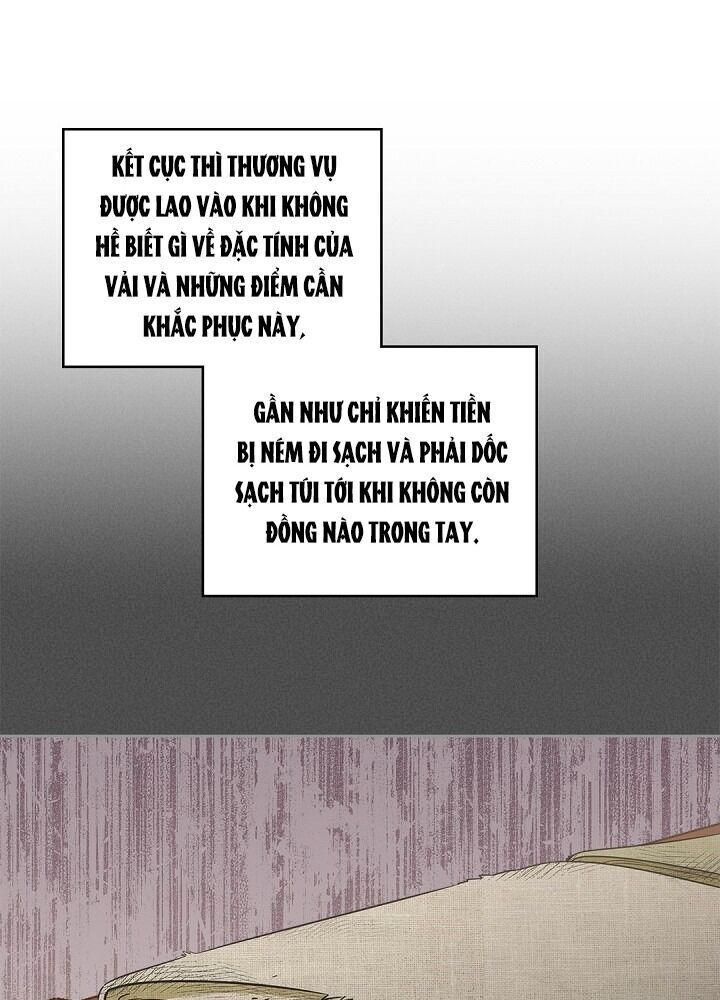 KẾT CỤC THÌ THƯƠNG VỤ ĐƯỢC LAO VÀO KHI KHÔNG HỀ BIẾT GÌ VỀ ĐẶC TÍNH CỦA VẢI VÀ NHỮNG ĐIỂM CẦN KHẮC PHỤC NÀY,

GẦN NHƯ CHỈ KHIẾN TIỀN BỊ NÉM ĐI SẠCH VÀ PHẢI DỐC SẠCH TÚI TỚI KHI KHÔNG CÒN ĐỒNG NÀO TRONG TAY.